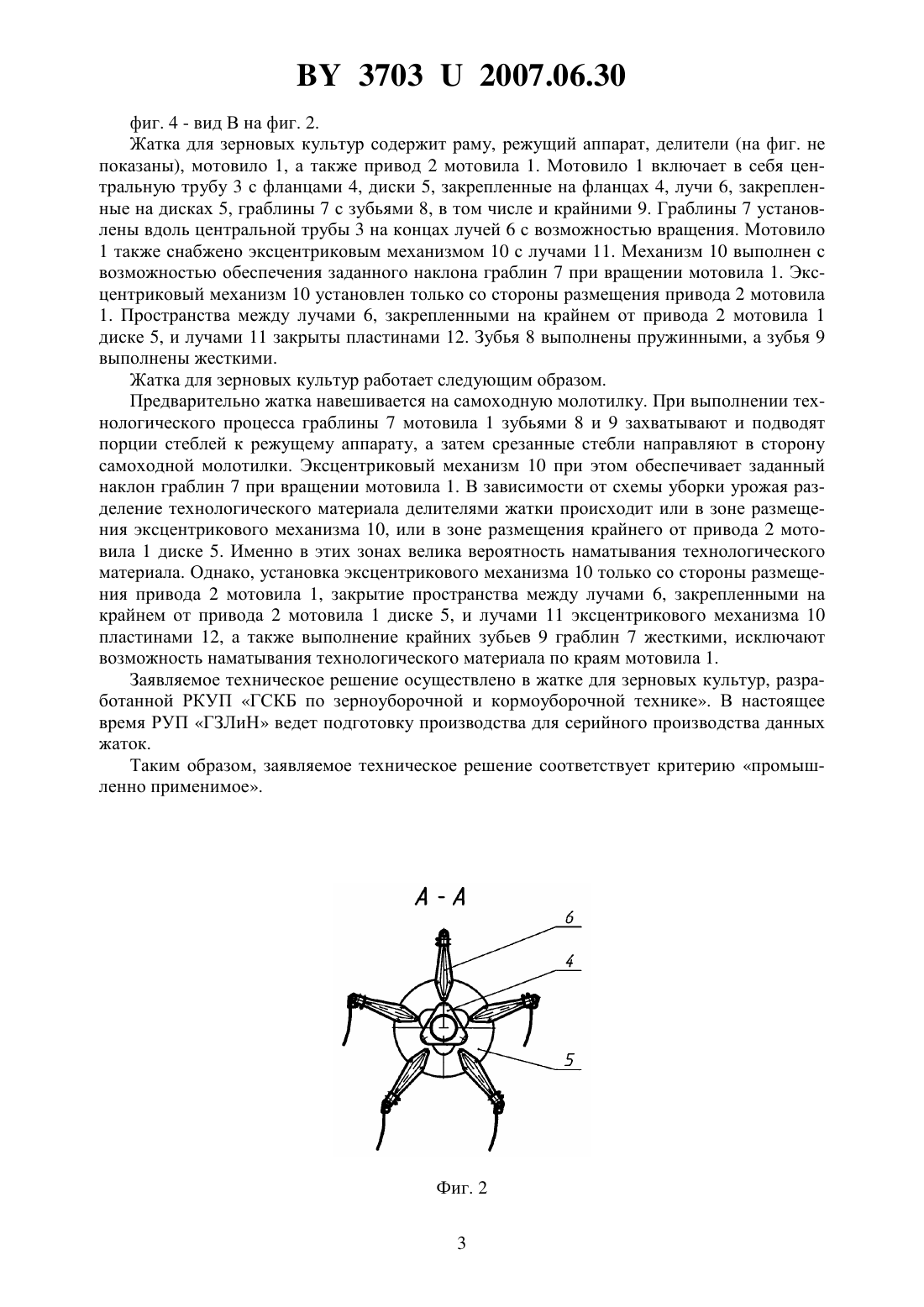 BY 3703 U 2007.06.30

фиг. 4 - вид В на фиг. 2.

Жатка для зерновых культур содержит раму, режущий аппарат, делители (на фиг. не показаны), мотовило 1, а также привод 2 мотовила 1. Мотовило 1 включает в себя центральную трубу 3 с фланцами 4, диски 5, закрепленные на фланцах 4, лучи 6, закрепленные на дисках 5, граблины 7 с зубьями 8, в том числе и крайними 9. Граблины 7 установлены вдоль центральной трубы 3 на концах лучей 6 с возможностью вращения. Мотовило 1 также снабжено эксцентриковым механизмом 10 с лучами 11. Механизм 10 выполнен с возможностью обеспечения заданного наклона граблин 7 при вращении мотовила 1. Эксцентриковый механизм 10 установлен только со стороны размещения привода 2 мотовила 1. Пространства между лучами 6, закрепленными на крайнем от привода 2 мотовила 1 диске 5, и лучами 11 закрыты пластинами 12. Зубья 8 выполнены пружинными, а зубья 9 выполнены жесткими.

Жатка для зерновых культур работает следующим образом.

Предварительно жатка навешивается на самоходную молотилку. При выполнении технологического процесса граблины 7 мотовила 1 зубьями 8 и 9 захватывают и подводят порции стеблей к режущему аппарату, а затем срезанные стебли направляют в сторону самоходной молотилки. Эксцентриковый механизм 10 при этом обеспечивает заданный наклон граблин 7 при вращении мотовила 1. В зависимости от схемы уборки урожая разделение технологического материала делителями жатки происходит или в зоне размещения эксцентрикового механизма 10, или в зоне размещения крайнего от привода 2 мотовила 1 диске 5. Именно в этих зонах велика вероятность наматывания технологического материала. Однако, установка эксцентрикового механизма 10 только со стороны размещения привода 2 мотовила 1, закрытие пространства между лучами 6, закрепленными на крайнем от привода 2 мотовила 1 диске 5, и лучами 11 эксцентрикового механизма 10 пластинами 12, а также выполнение крайних зубьев 9 граблин 7 жесткими, исключают возможность наматывания технологического материала по краям мотовила 1.

Заявляемое техническое решение осуществлено в жатке для зерновых культур, разработанной РКУП «ГСКБ по зерноуборочной и кормоуборочной технике». В настоящее время РУП «ГЗЛиН» ведет подготовку производства для серийного производства данных жаток.

Таким образом, заявляемое техническое решение соответствует критерию «промышленно применимое».

А - А

6

4

5

Фиг. 2

3